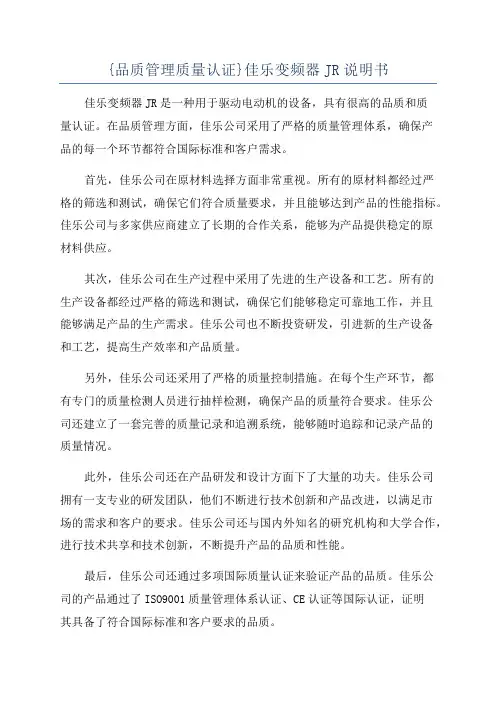 {品质管理质量认证}佳乐变频器 JR 说明书

佳乐变频器 JR 是一种用于驱动电动机的设备，具有很高的品质和质量认证。在品质管理方面，佳乐公司采用了严格的质量管理体系，确保产品的每一个环节都符合国际标准和客户需求。

首先，佳乐公司在原材料选择方面非常重视。所有的原材料都经过严格的筛选和测试，确保它们符合质量要求，并且能够达到产品的性能指标。佳乐公司与多家供应商建立了长期的合作关系，能够为产品提供稳定的原材料供应。

其次，佳乐公司在生产过程中采用了先进的生产设备和工艺。所有的生产设备都经过严格的筛选和测试，确保它们能够稳定可靠地工作，并且能够满足产品的生产需求。佳乐公司也不断投资研发，引进新的生产设备和工艺，提高生产效率和产品质量。

另外，佳乐公司还采用了严格的质量控制措施。在每个生产环节，都有专门的质量检测人员进行抽样检测，确保产品的质量符合要求。佳乐公司还建立了一套完善的质量记录和追溯系统，能够随时追踪和记录产品的质量情况。

此外，佳乐公司还在产品研发和设计方面下了大量的功夫。佳乐公司拥有一支专业的研发团队，他们不断进行技术创新和产品改进，以满足市场的需求和客户的要求。佳乐公司还与国内外知名的研究机构和大学合作，进行技术共享和技术创新，不断提升产品的品质和性能。

最后，佳乐公司还通过多项国际质量认证来验证产品的品质。佳乐公司的产品通过了 ISO9001 质量管理体系认证、CE 认证等国际认证，证明其具备了符合国际标准和客户要求的品质。